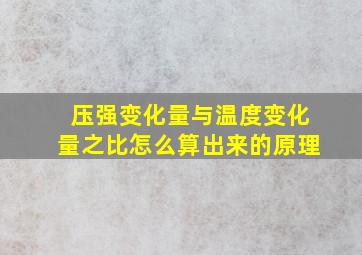 压强变化量与温度变化量之比怎么算出来的原理